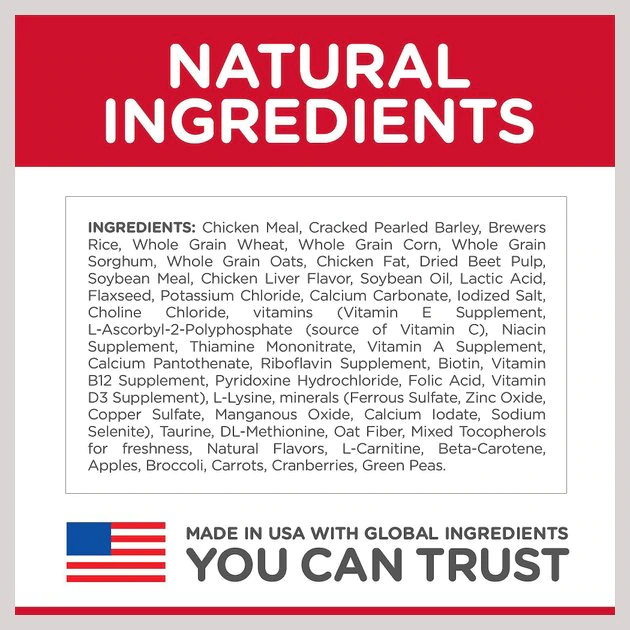 NATURAL INGREDIENTS

INGREDIENTS: Chicken Meal, Cracked Pearled Barley, Brewers Rice, Whole Grain Wheat, Whole Grain Corn, Whole Grain Sorghum, Whole Grain Oats, Chicken Fat, Dried Beet Pulp, Soybean Meal, Chicken Liver Flavor, Soybean Oil, Lactic Acid, Flaxseed, Potassium Chloride, Calcium Carbonate, Iodized Salt, Choline Chloride, vitamins (Vitamin E Supplement, L-Ascorbyl-2-Polyphosphate (source of Vitamin C), Niacin Supplement, Thiamine Mononitrate, Vitamin A Supplement, Calcium Pantothenate, Riboflavin Supplement, Biotin, Vitamin B12 Supplement, Pyridoxine Hydrochloride, Folic Acid, Vitamin D3 Supplement), L-Lysine, minerals (Ferrous Sulfate, Zinc Oxide, Copper Sulfate, Manganous Oxide, Calcium Iodate, Sodium Selenite), Taurine, DL-Methionine, Oat Fiber, Mixed Tocopherols for freshness, Natural Flavors, L-Carnitine, Beta-Carotene, Apples, Broccoli, Carrots, Cranberries, Green Peas.

MADE IN USA WITH GLOBAL INGREDIENTS
YOU CAN TRUST